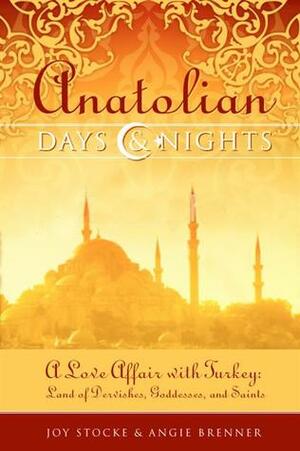 Anatolian
DAYS & NIGHTS

A Love Affair with Turkey:
Land of Dervishes, Goddesses, and Saints

JOY STOCKE & ANGIE BRENNER